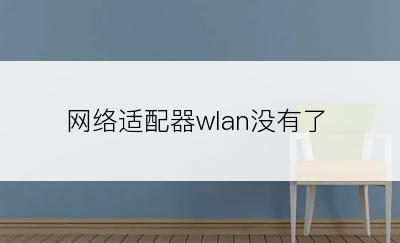 网络适配器wlan没有了